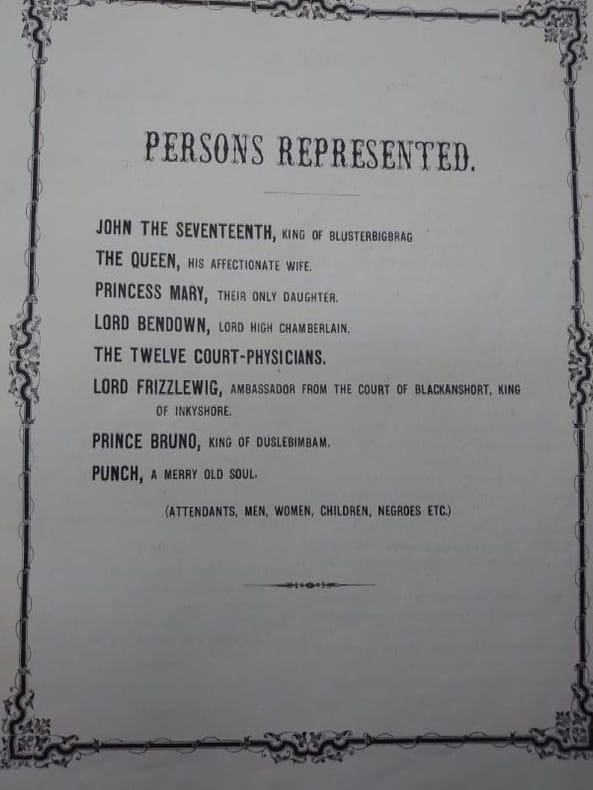 PERSONS REPRESENTED.

JOHN THE SEVENTEENTH, KING OF BLUSTERBIGBRAG
THE QUEEN, HIS AFFECTIONATE WIFE.
PRINCESS MARY, THEIR ONLY DAUGHTER.
LORD BENDOWN, LORD HIGH CHAMBERLAIN.
THE TWELVE COURT-PHYSICIANS.
LORD FRIZZLEWIG, AMBASSADOR FROM THE COURT OF BLACKANSHORT, KING OF INKYSHORE.
PRINCE BRUNO, KING OF DUSLEBIMBAM.
PUNCH, A MERRY OLD SOUL.

(ATTENDANTS, MEN, WOMEN, CHILDREN, NEGROES ETC.)